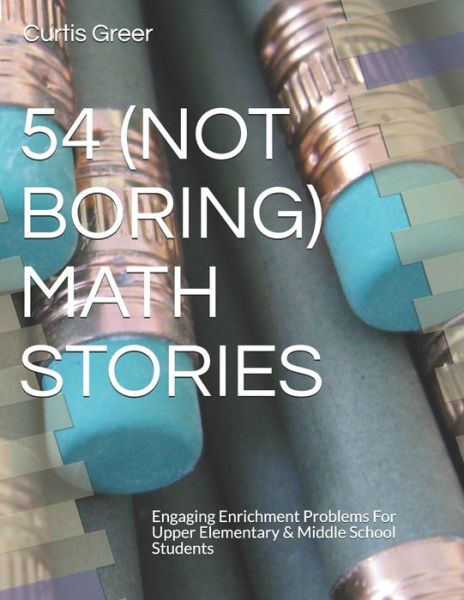 Curtis Greer

54 (NOT BORING) MATH STORIES

Engaging Enrichment Problems For Upper Elementary & Middle School Students